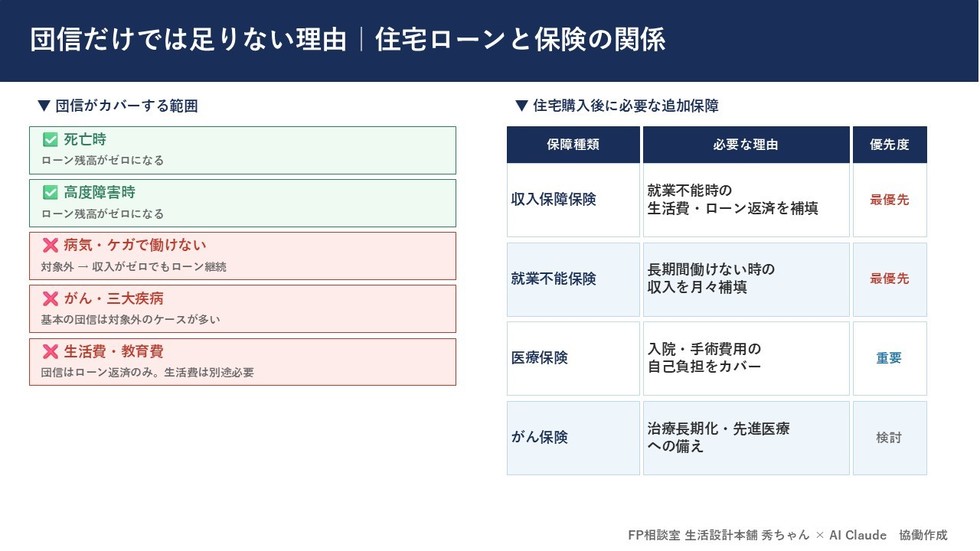 団信だけでは足りない理由｜住宅ローンと保険の関係

▼ 団信がカバーする範囲

✅ 死亡時
ローン残高がゼロになる

✅ 高度障害時
ローン残高がゼロになる

❌ 病気・ケガで働けない
対象外 → 収入がゼロでもローン継続

❌ がん・三大疾病
基本の団信は対象外のケースが多い

❌ 生活費・教育費
団信はローン返済のみ。生活費は別途必要

▼ 住宅購入後に必要な追加保障

| 保障種類 | 必要な理由 | 優先度 |
|---|---|---|
| 収入保障保険 | 就業不能時の生活費・ローン返済を補填 | 最優先 |
| 就業不能保険 | 長期間働けない時の収入を月々補填 | 最優先 |
| 医療保険 | 入院・手術費用の自己負担をカバー | 重要 |
| がん保険 | 治療長期化・先進医療への備え | 検討 |

FP相談室 生活設計本舗 秀ちゃん × AI Claude　協働作成